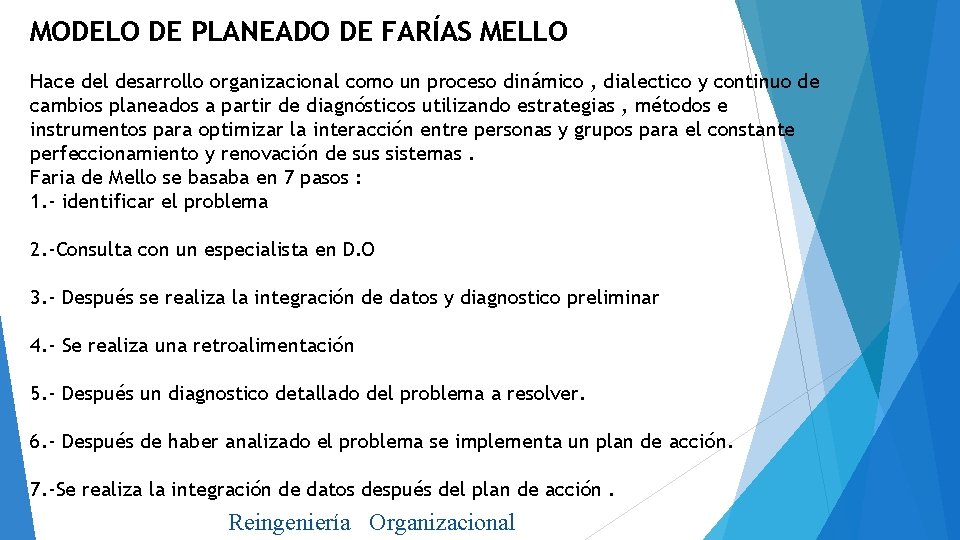 MODELO DE PLANEADO DE FARÍAS MELLO

Hace del desarrollo organizacional como un proceso dinámico , dialectico y continuo de cambios planeados a partir de diagnósticos utilizando estrategias , métodos e instrumentos para optimizar la interacción entre personas y grupos para el constante perfeccionamiento y renovación de sus sistemas .
Faria de Mello se basaba en 7 pasos :
1.- identificar el problema

2.-Consulta con un especialista en D.O

3.- Después se realiza la integración de datos y diagnostico preliminar

4.- Se realiza una retroalimentación

5.- Después un diagnostico detallado del problema a resolver.

6.- Después de haber analizado el problema se implementa un plan de acción.

7.-Se realiza la integración de datos después del plan de acción .

Reingeniería Organizacional